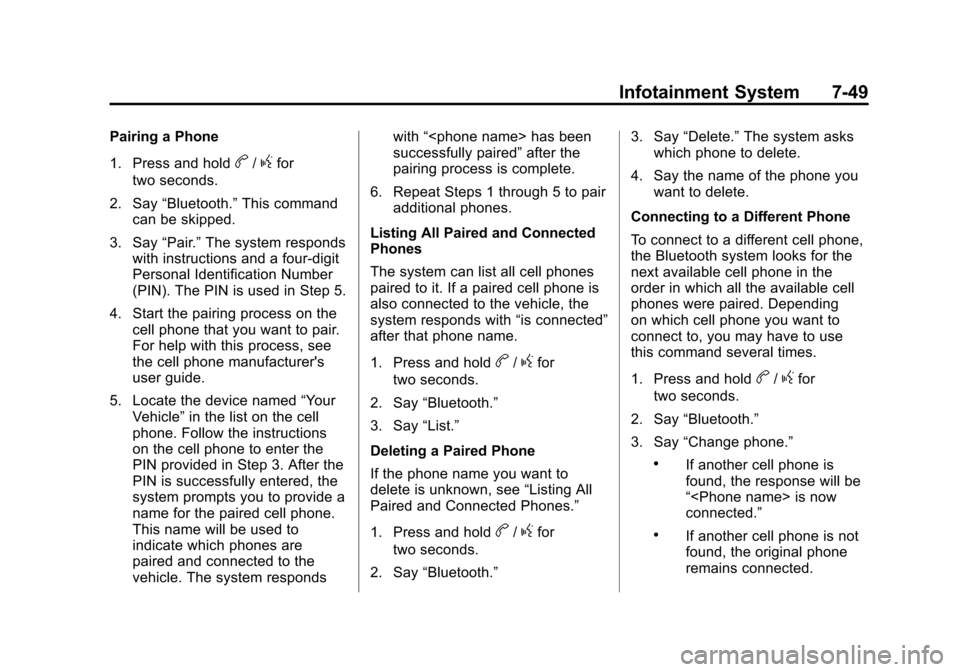 Infotainment System 7-49

Pairing a Phone

1. Press and hold b / g for two seconds.

2. Say “Bluetooth.” This command can be skipped.

3. Say “Pair.” The system responds with instructions and a four-digit Personal Identification Number (PIN). The PIN is used in Step 5.

4. Start the pairing process on the cell phone that you want to pair. For help with this process, see the cell phone manufacturer's user guide.

5. Locate the device named “Your Vehicle” in the list on the cell phone. Follow the instructions on the cell phone to enter the PIN provided in Step 3. After the PIN is successfully entered, the system prompts you to provide a name for the paired cell phone. This name will be used to indicate which phones are paired and connected to the vehicle. The system responds with “<phone name> has been successfully paired” after the pairing process is complete.

6. Repeat Steps 1 through 5 to pair additional phones.

Listing All Paired and Connected Phones

The system can list all cell phones paired to it. If a paired cell phone is also connected to the vehicle, the system responds with “is connected” after that phone name.

1. Press and hold b / g for two seconds.

2. Say “Bluetooth.”

3. Say “List.”

Deleting a Paired Phone

If the phone name you want to delete is unknown, see “Listing All Paired and Connected Phones.”

1. Press and hold b / g for two seconds.

2. Say “Bluetooth.”

3. Say “Delete.” The system asks which phone to delete.

4. Say the name of the phone you want to delete.

Connecting to a Different Phone

To connect to a different cell phone, the Bluetooth system looks for the next available cell phone in the order in which all the available cell phones were paired. Depending on which cell phone you want to connect to, you may have to use this command several times.

1. Press and hold b / g for two seconds.

2. Say “Bluetooth.”

3. Say “Change phone.”

• If another cell phone is found, the response will be “<Phone name> is now connected.”

• If another cell phone is not found, the original phone remains connected.

carmanualsonline.info